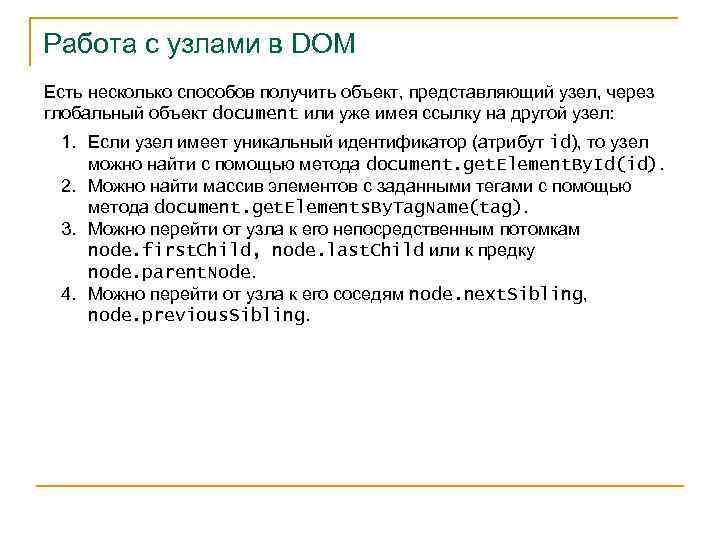 Работа с узлами в DOM

Есть несколько способов получить объект, представляющий узел, через глобальный объект document или уже имея ссылку на другой узел:

1. Если узел имеет уникальный идентификатор (атрибут id), то узел можно найти с помощью метода document.getElementById(id).
2. Можно найти массив элементов с заданными тегами с помощью метода document.getElementsByTagName(tag).
3. Можно перейти от узла к его непосредственным потомкам node.firstChild, node.lastChild или к предку node.parentNode.
4. Можно перейти от узла к его соседям node.nextSibling, node.previousSibling.